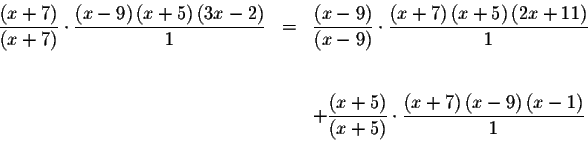 $\frac{(x+7)}{(x+7)} \cdot \frac{(x-9)(x+5)(3x-2)}{1} = \frac{(x-9)}{(x-9)} \cdot \frac{(x+7)(x+5)(2x+11)}{1}$

$+\frac{(x+5)}{(x+5)} \cdot \frac{(x+7)(x-9)(x-1)}{1}$